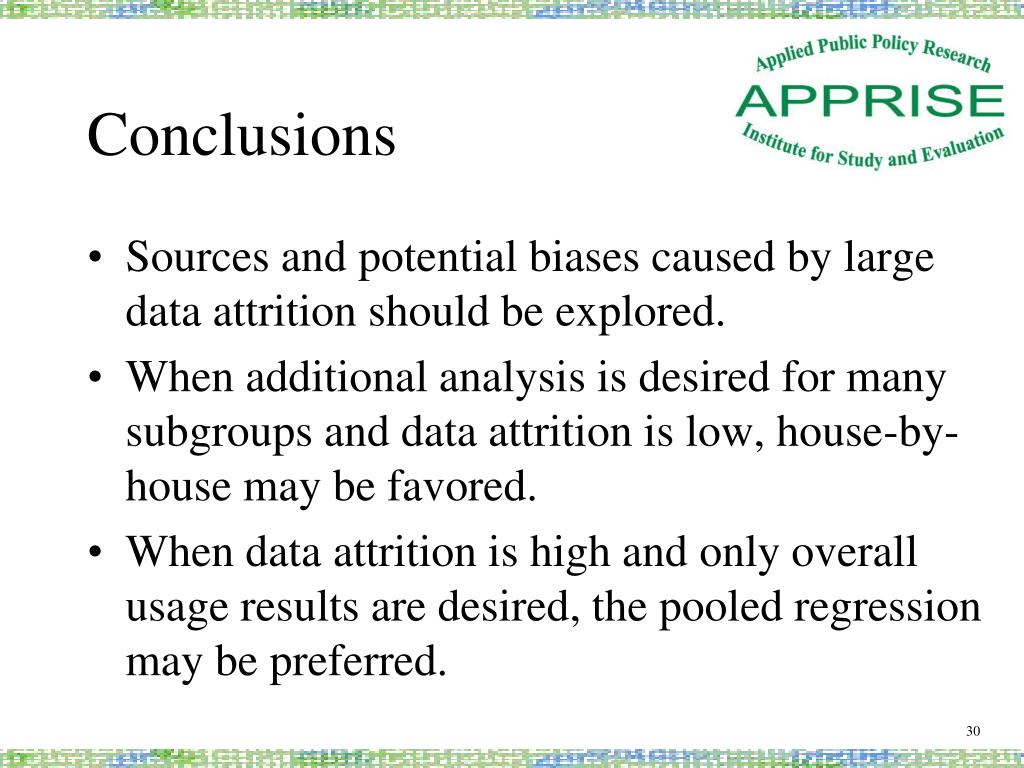 Applied Public Policy Research
APPRISE
Institute for Study and Evaluation

Conclusions

• Sources and potential biases caused by large data attrition should be explored.
• When additional analysis is desired for many subgroups and data attrition is low, house-by-house may be favored.
• When data attrition is high and only overall usage results are desired, the pooled regression may be preferred.

30